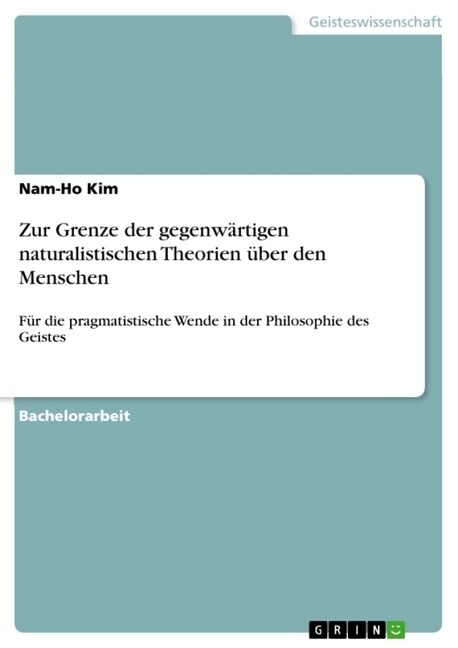 Geisteswissenschaft

Nam-Ho Kim

Zur Grenze der gegenwärtigen naturalistischen Theorien über den Menschen

Für die pragmatistische Wende in der Philosophie des Geistes

Bachelorarbeit

GRIN